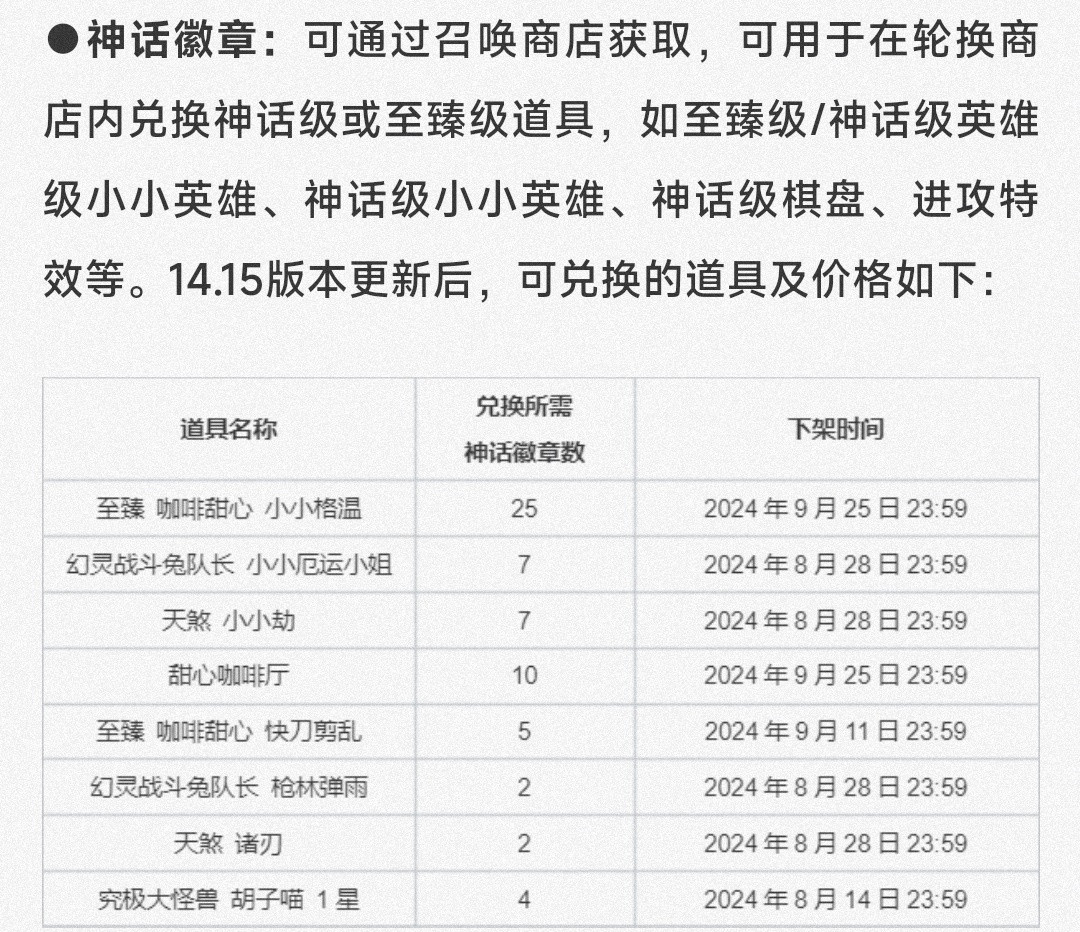 ●神话徽章：可通过召唤商店获取，可用于在轮换商店内兑换神话级或至臻级道具，如至臻级/神话级英雄级小小英雄、神话级小小英雄、神话级棋盘、进攻特效等。14.15版本更新后，可兑换的道具及价格如下：

| 道具名称 | 兑换所需神话徽章数 | 下架时间 |
|---|---|---|
| 至臻 咖啡甜心 小小格温 | 25 | 2024 年 9 月 25 日 23:59 |
| 幻灵战斗兔队长 小小厄运小姐 | 7 | 2024 年 8 月 28 日 23:59 |
| 天煞 小小劫 | 7 | 2024 年 8 月 28 日 23:59 |
| 甜心咖啡厅 | 10 | 2024 年 9 月 25 日 23:59 |
| 至臻 咖啡甜心 快刀剪乱 | 5 | 2024 年 9 月 11 日 23:59 |
| 幻灵战斗兔队长 枪林弹雨 | 2 | 2024 年 8 月 28 日 23:59 |
| 天煞 诸刃 | 2 | 2024 年 8 月 28 日 23:59 |
| 究极大怪兽 胡子喵 1 星 | 4 | 2024 年 8 月 14 日 23:59 |